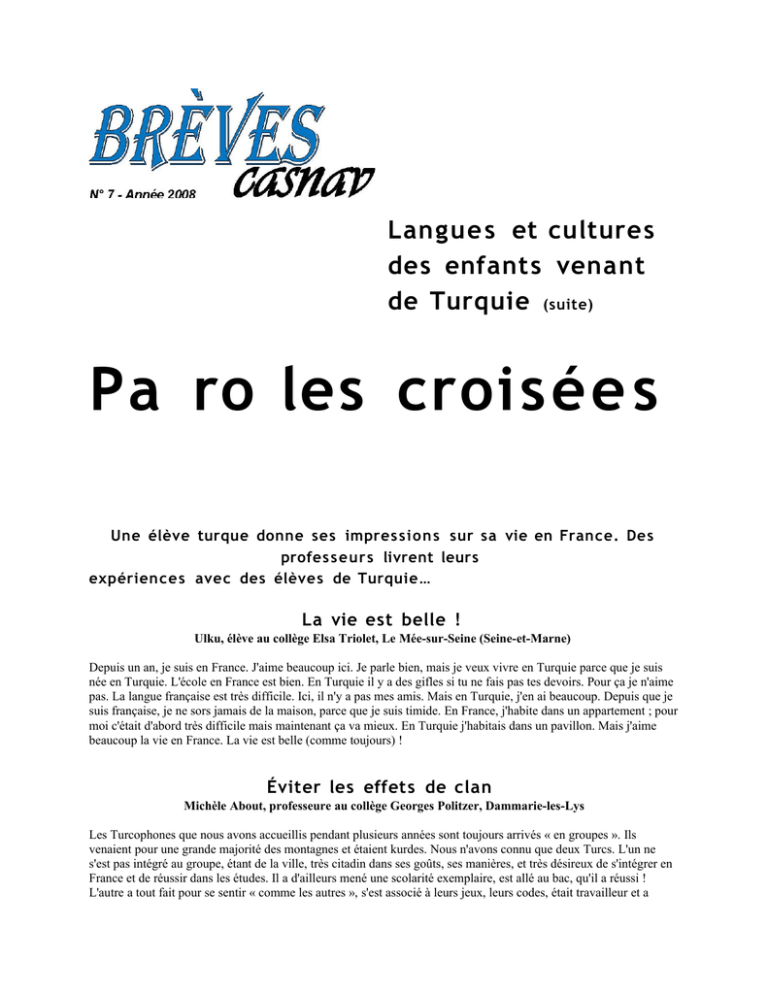 BRÈVES
casnav
N° 7 - Année 2008

Langues et cultures des enfants venant de Turquie (suite)

Pa ro les croisées

Une élève turque donne ses impressions sur sa vie en France. Des professeurs livrent leurs expériences avec des élèves de Turquie…

La vie est belle !

Ulku, élève au collège Elsa Triolet, Le Mée-sur-Seine (Seine-et-Marne)

Depuis un an, je suis en France. J'aime beaucoup ici. Je parle bien, mais je veux vivre en Turquie parce que je suis née en Turquie. L'école en France est bien. En Turquie il y a des gifles si tu ne fais pas tes devoirs. Pour ça je n'aime pas. La langue française est très difficile. Ici, il n'y a pas mes amis. Mais en Turquie, j'en ai beaucoup. Depuis que je suis française, je ne sors jamais de la maison, parce que je suis timide. En France, j'habite dans un appartement ; pour moi c'était d'abord très difficile mais maintenant ça va mieux. En Turquie j'habitais dans un pavillon. Mais j'aime beaucoup la vie en France. La vie est belle (comme toujours) !

Éviter les effets de clan

Michèle About, professeure au collège Georges Politzer, Dammarie-les-Lys

Les Turcophones que nous avons accueillis pendant plusieurs années sont toujours arrivés « en groupes ». Ils venaient pour une grande majorité des montagnes et étaient kurdes. Nous n'avons connu que deux Turcs. L'un ne s'est pas intégré au groupe, étant de la ville, très citadin dans ses goûts, ses manières, et très désireux de s'intégrer en France et de réussir dans les études. Il a d'ailleurs mené une scolarité exemplaire, est allé au bac, qu'il a réussi ! L'autre a tout fait pour se sentir « comme les autres », s'est associé à leurs jeux, leurs codes, était travailleur et a